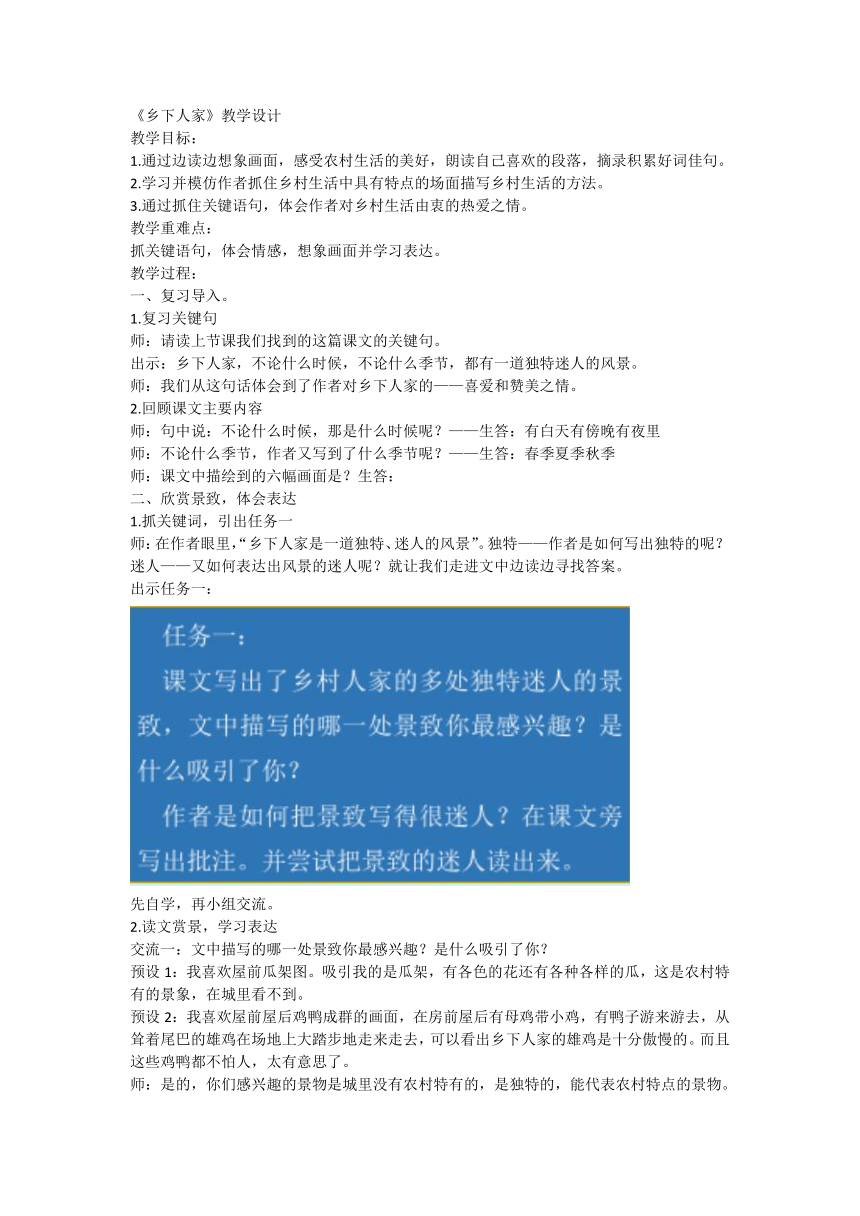 《乡下人家》教学设计
教学目标：
1.通过边读边想象画面，感受农村生活的美好，朗读自己喜欢的段落，摘录积累好词佳句。
2.学习并模仿作者抓住乡村生活中具有特点的场面描写乡村生活的方法。
3.通过抓住关键语句，体会作者对乡村生活由衷的热爱之情。
教学重难点：
抓关键语句，体会情感，想象画面并学习表达。
教学过程：
一、复习导入。
1.复习关键句
师：请读上节课我们找到的这篇课文的关键句。
出示：乡下人家，不论什么时候，不论什么季节，都有一道独特迷人的风景。
师：我们从这句话体会到了作者对乡下人家的——喜爱和赞美之情。
2.回顾课文主要内容
师：句中说：不论什么时候，那是什么时候呢？——生答：有白天有傍晚有夜里
师：不论什么季节，作者又写到了什么季节呢？——生答：春季夏季秋季
师：课文中描绘到的六幅画面是？生答：
二、欣赏景致，体会表达
1.抓关键词，引出任务一
师：在作者眼里，“乡下人家是一道独特、迷人的风景”。独特——作者是如何写出独特的呢？迷人——又如何表达出风景的迷人呢？就让我们走进文中边读边寻找答案。
出示任务一：
任务一：
课文写出了乡村人家的多处独特迷人的景致，文中描写的哪一处景致你最感兴趣？是什么吸引了你？
作者是如何把景致写得很迷人？在课文旁写出批注。并尝试把景致的迷人读出来。
先自学，再小组交流。
2.读文赏景，学习表达
交流一：文中描写的哪一处景致你最感兴趣？是什么吸引了你？
预设 1：我喜欢屋前瓜架图。吸引我的是瓜架，有各色的花还有各种各样的瓜，这是农村特有的景象，在城里看不到。
预设 2：我喜欢屋前屋后鸡鸭成群的画面，在房前屋后有母鸡带小鸡，有鸭子游来游去，从耸着尾巴的雄鸡在场地上大踏步地走来走去，可以看出乡下人家的雄鸡是十分傲慢的。而且这些鸡鸭都不怕人，太有意思了。
师：是的，你们感兴趣的景物是城里没有农村特有的，是独特的，能代表农村特点的景物。